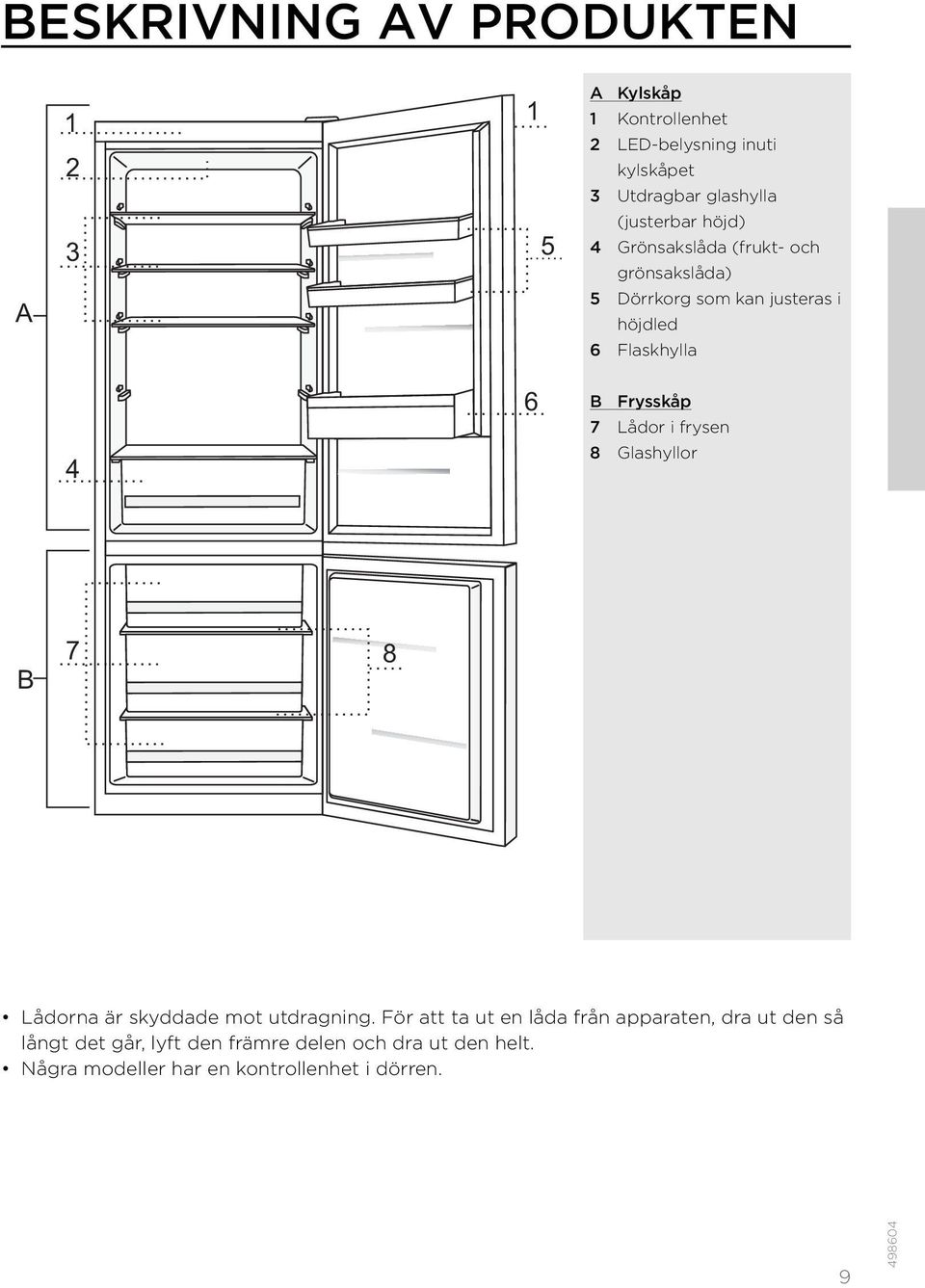 BESKRIVNING AV PRODUKTEN

1
2
3
A
4
1
5
6
B
7
8

A Kylskåp
1 Kontrollenhet
2 LED-belysning inuti kylskåpet
3 Utdragbar glashylla (justerbar höjd)
4 Grönsakslåda (frukt- och grönsakslåda)
5 Dörrkorg som kan justeras i höjdled
6 Flaskhylla

B Frysskåp
7 Lådor i frysen
8 Glashyllor

• Lådorna är skyddade mot utdragning. För att ta ut en låda från apparaten, dra ut den så långt det går, lyft den främre delen och dra ut den helt.
• Några modeller har en kontrollenhet i dörren.

9
498604